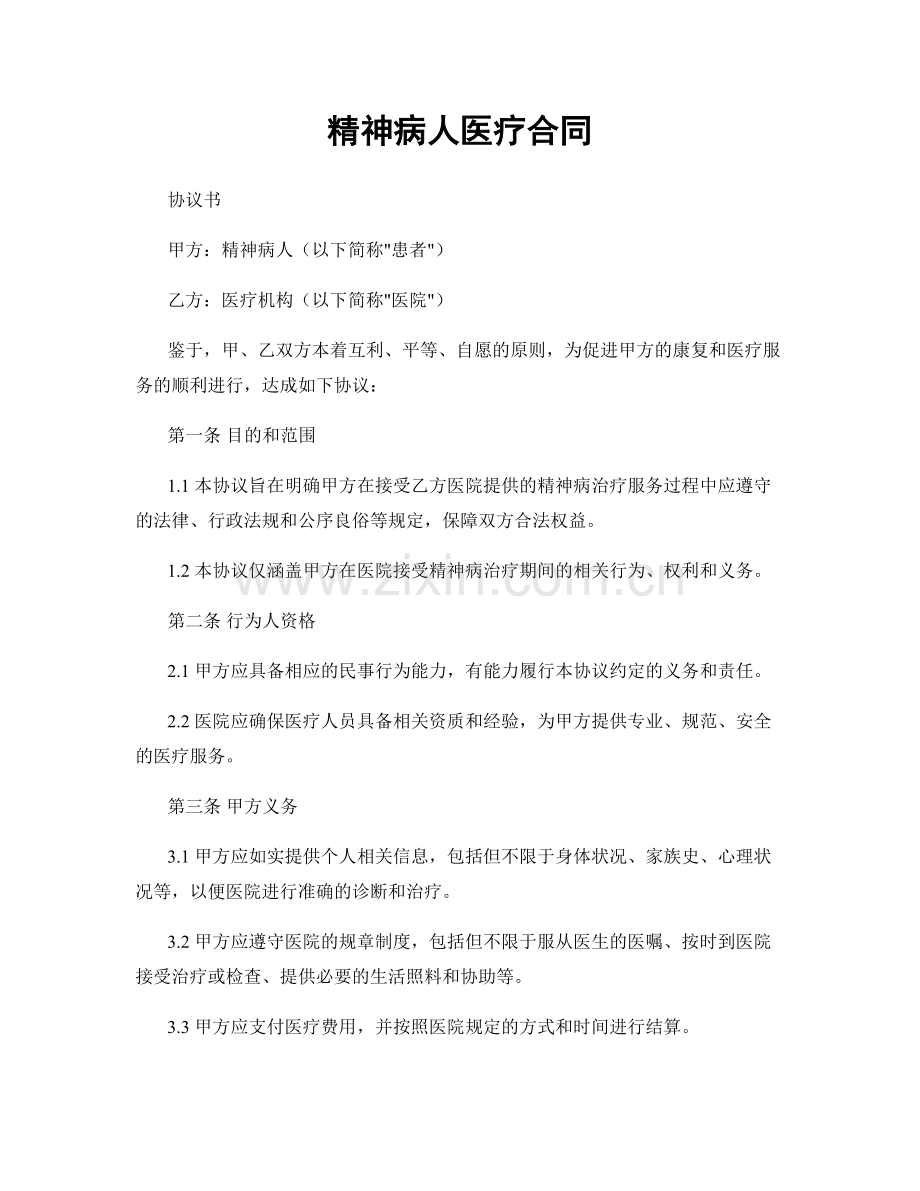 精神病人医疗合同

协议书

甲方：精神病人（以下简称“患者”）

乙方：医疗机构（以下简称“医院”）

鉴于，甲、乙双方本着互利、平等、自愿的原则，为促进甲方的康复和医疗服务的顺利进行，达成如下协议：

第一条 目的和范围

1.1本协议旨在明确甲方在接受乙方医院提供的精神病治疗服务过程中应遵守的法律、行政法规和公序良俗等规定，保障双方合法权益。

1.2本协议仅涵盖甲方在医院接受精神病治疗期间的相关行为、权利和义务。

第二条 行为人资格

2.1甲方应具备相应的民事行为能力，有能力履行本协议约定的义务和责任。

2.2医院应确保医疗人员具备相关资质和经验，为甲方提供专业、规范、安全的医疗服务。

第三条 甲方义务

3.1甲方应如实提供个人相关信息，包括但不限于身体状况、家族史、心理状况等，以便医院进行准确的诊断和治疗。

3.2甲方应遵守医院的规章制度，包括但不限于服从医生的医嘱、按时到医院接受治疗或检查、提供必要的生活照料和协助等。

3.3甲方应支付医疗费用，并按照医院规定的方式和时间进行结算。

www.zixin.com.cn